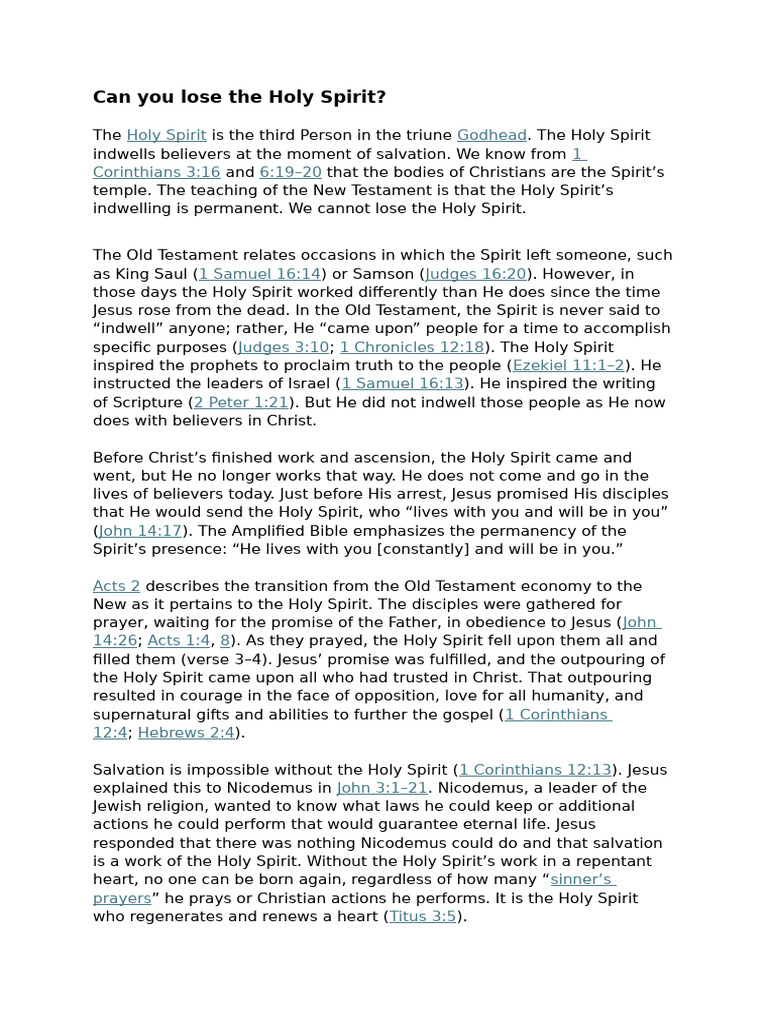 Can you lose the Holy Spirit?

The Holy Spirit is the third Person in the triune Godhead. The Holy Spirit indwells believers at the moment of salvation. We know from 1 Corinthians 3:16 and 6:19–20 that the bodies of Christians are the Spirit's temple. The teaching of the New Testament is that the Holy Spirit's indwelling is permanent. We cannot lose the Holy Spirit.

The Old Testament relates occasions in which the Spirit left someone, such as King Saul (1 Samuel 16:14) or Samson (Judges 16:20). However, in those days the Holy Spirit worked differently than He does since the time Jesus rose from the dead. In the Old Testament, the Spirit is never said to "indwell" anyone; rather, He "came upon" people for a time to accomplish specific purposes (Judges 3:10; 1 Chronicles 12:18). The Holy Spirit inspired the prophets to proclaim truth to the people (Ezekiel 11:1–2). He instructed the leaders of Israel (1 Samuel 16:13). He inspired the writing of Scripture (2 Peter 1:21). But He did not indwell those people as He now does with believers in Christ.

Before Christ's finished work and ascension, the Holy Spirit came and went, but He no longer works that way. He does not come and go in the lives of believers today. Just before His arrest, Jesus promised His disciples that He would send the Holy Spirit, who "lives with you and will be in you" (John 14:17). The Amplified Bible emphasizes the permanency of the Spirit's presence: "He lives with you [constantly] and will be in you."

Acts 2 describes the transition from the Old Testament economy to the New as it pertains to the Holy Spirit. The disciples were gathered for prayer, waiting for the promise of the Father, in obedience to Jesus (John 14:26; Acts 1:4, 8). As they prayed, the Holy Spirit fell upon them all and filled them (verse 3–4). Jesus' promise was fulfilled, and the outpouring of the Holy Spirit came upon all who had trusted in Christ. That outpouring resulted in courage in the face of opposition, love for all humanity, and supernatural gifts and abilities to further the gospel (1 Corinthians 12:4; Hebrews 2:4).

Salvation is impossible without the Holy Spirit (1 Corinthians 12:13). Jesus explained this to Nicodemus in John 3:1–21. Nicodemus, a leader of the Jewish religion, wanted to know what laws he could keep or additional actions he could perform that would guarantee eternal life. Jesus responded that there was nothing Nicodemus could do and that salvation is a work of the Holy Spirit. Without the Holy Spirit's work in a repentant heart, no one can be born again, regardless of how many "sinner's prayers" he prays or Christian actions he performs. It is the Holy Spirit who regenerates and renews a heart (Titus 3:5).